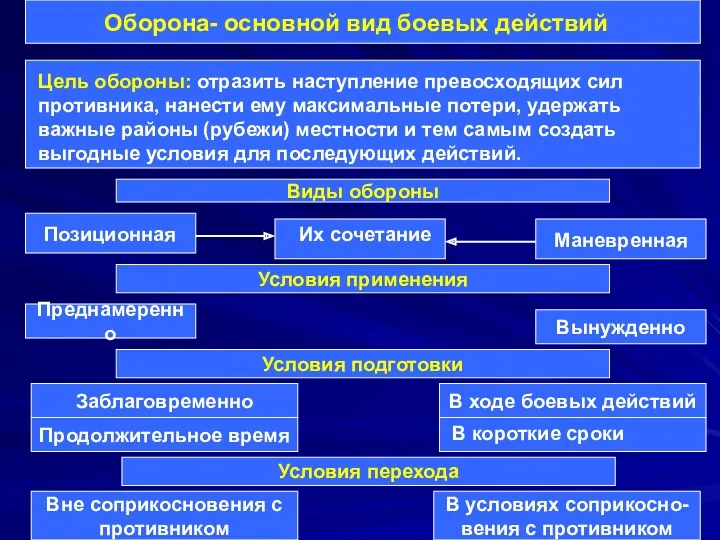 Оборона- основной вид боевых действий

Цель обороны: отразить наступление превосходящих сил противника, нанести ему максимальные потери, удержать важные районы (рубежи) местности и тем самым создать выгодные условия для последующих действий.

Виды обороны

Позиционная

Их сочетание

Маневренная

Условия применения

Преднамеренно

Вынужденно

Условия подготовки

Заблаговременно

Продолжительное время

В ходе боевых действий

В короткие сроки

Условия перехода

Вне соприкосновения с противником

В условиях соприкосновения с противником